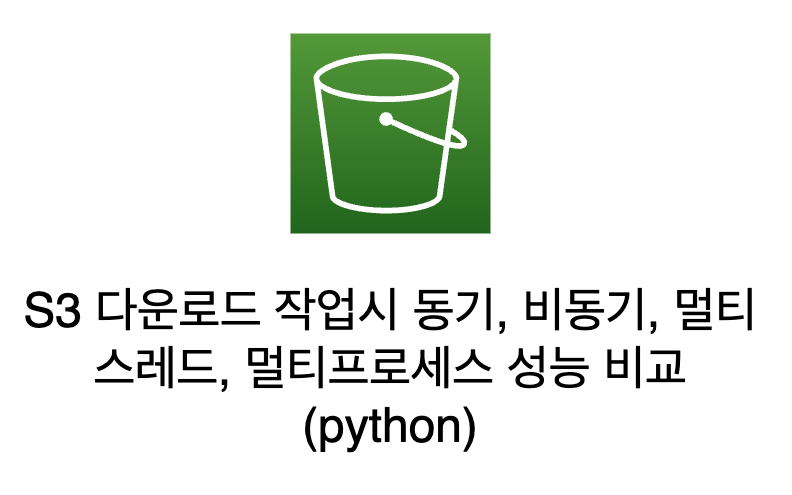 S3 다운로드 작업시 동기, 비동기, 멀티스레드, 멀티프로세스 성능 비교 (python)